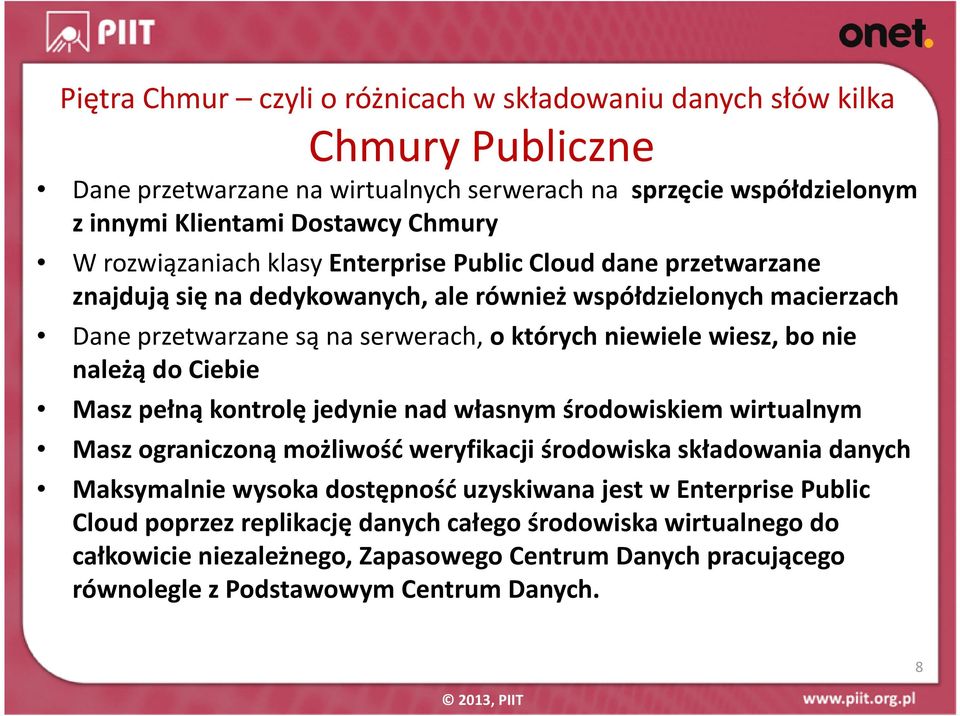 PIIT

onet.

Piętra Chmur – czyli o różnicach w składowaniu danych słów kilka

Chmury Publiczne

• Dane przetwarzane na wirtualnych serwerach na sprzęcie współdzielonym z innymi Klientami Dostawcy Chmury
• W rozwiązaniach klasy Enterprise Public Cloud dane przetwarzane znajdują się na dedykowanych, ale również współdzielonych macierzach
• Dane przetwarzane są na serwerach, o których niewiele wiesz, bo nie należą do Ciebie
• Masz pełną kontrolę jedynie nad własnym środowiskiem wirtualnym
• Masz ograniczoną możliwość weryfikacji środowiska składowania danych
• Maksymalnie wysoka dostępność uzyskiwana jest w Enterprise Public Cloud poprzez replikację danych całego środowiska wirtualnego do całkowicie niezależnego, Zapasowego Centrum Danych pracującego równolegle z Podstawowym Centrum Danych.

8

© 2013, PIIT

www.piit.org.pl